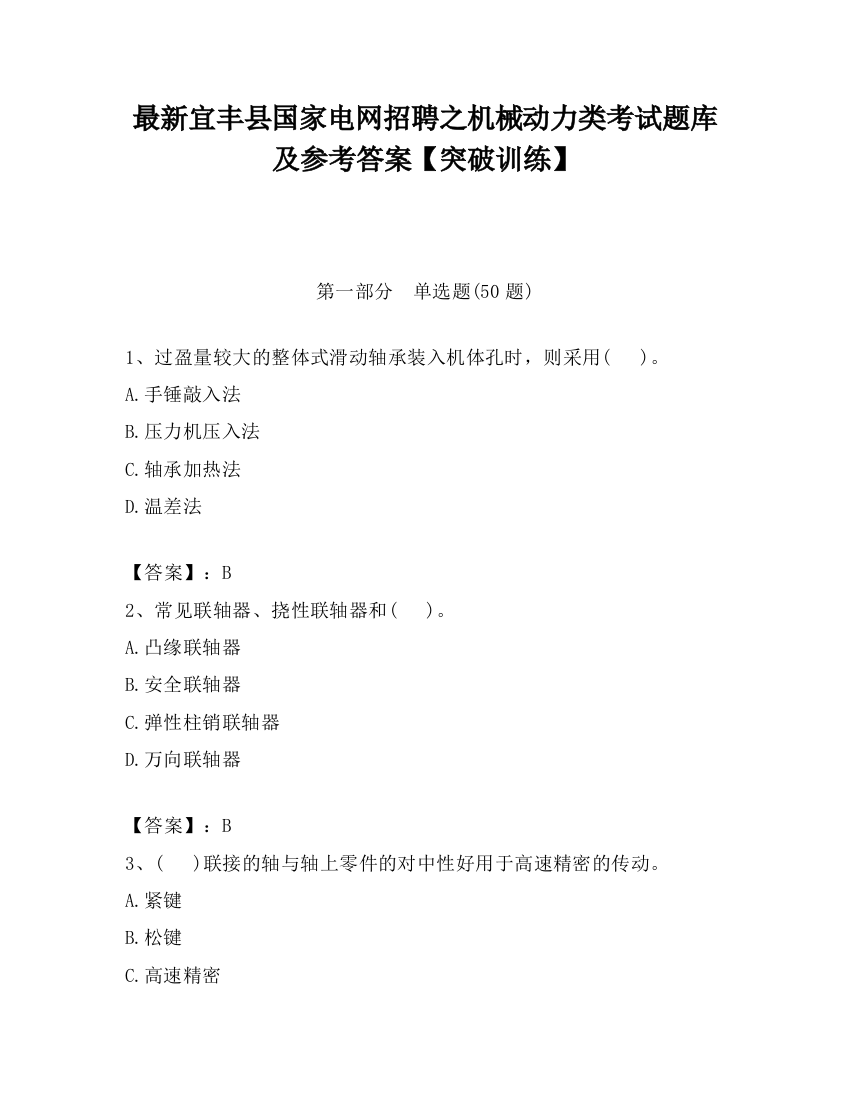 最新宜丰县国家电网招聘之机械动力类考试题库及参考答案【突破训练】

第一部分　单选题(50 题)

1、过盈量较大的整体式滑动轴承装入机体孔时，则采用(　　)。

A.手锤敲入法

B.压力机压入法

C.轴承加热法

D.温差法

【答案】：B

2、常见联轴器、挠性联轴器和(　　)。

A.凸缘联轴器

B.安全联轴器

C.弹性柱销联轴器

D.万向联轴器

【答案】：B

3、(　　)联接的轴与轴上零件的对中性好用于高速精密的传动。

A.紧键

B.松键

C.高速精密